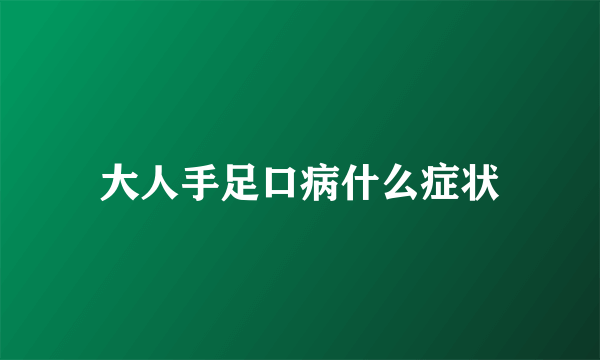 大人手足口病什么症状